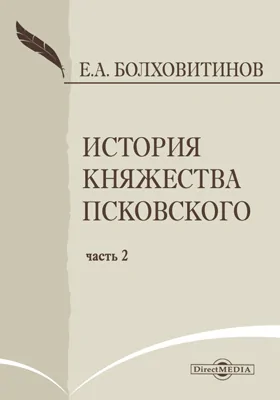 Е.А. БОЛХОВИТИНОВ

ИСТОРИЯ КНЯЖЕСТВА ПСКОВСКОГО

часть 2

DirectMEDIA